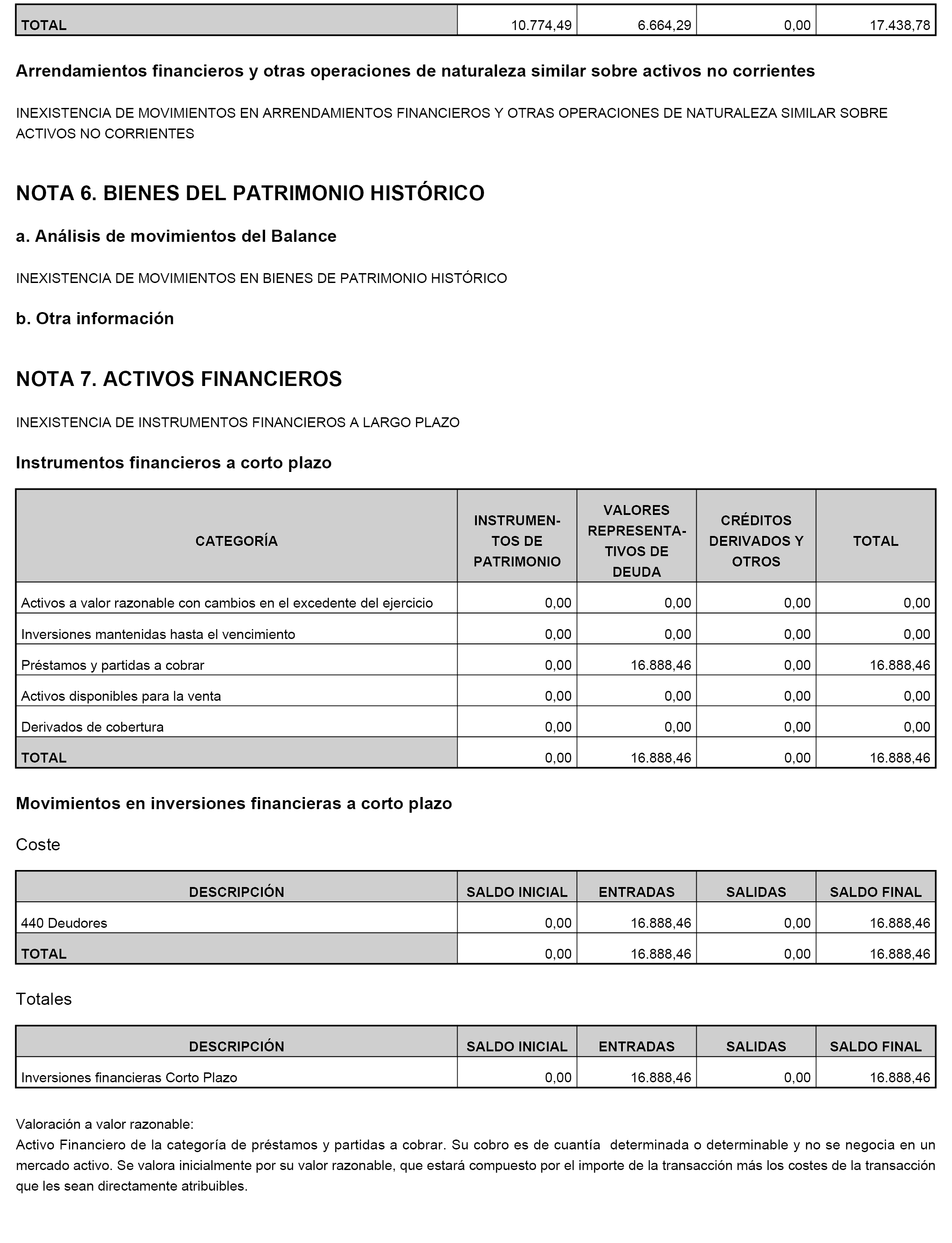 | TOTAL | 10.774,49 | 6.664,29 | 0,00 | 17.438,78 |
|---|---|---|---|---|

Arrendamientos financieros y otras operaciones de naturaleza similar sobre activos no corrientes

INEXISTENCIA DE MOVIMIENTOS EN ARRENDAMIENTOS FINANCIEROS Y OTRAS OPERACIONES DE NATURALEZA SIMILAR SOBRE ACTIVOS NO CORRIENTES

NOTA 6. BIENES DEL PATRIMONIO HISTÓRICO

a. Análisis de movimientos del Balance

INEXISTENCIA DE MOVIMIENTOS EN BIENES DE PATRIMONIO HISTÓRICO

b. Otra información

NOTA 7. ACTIVOS FINANCIEROS

INEXISTENCIA DE INSTRUMENTOS FINANCIEROS A LARGO PLAZO

Instrumentos financieros a corto plazo

| CATEGORÍA | INSTRUMENTOS DE PATRIMONIO | VALORES REPRESENTATIVOS DE DEUDA | CRÉDITOS DERIVADOS Y OTROS | TOTAL |
|---|---|---|---|---|
| Activos a valor razonable con cambios en el excedente del ejercicio | 0,00 | 0,00 | 0,00 | 0,00 |
| Inversiones mantenidas hasta el vencimiento | 0,00 | 0,00 | 0,00 | 0,00 |
| Préstamos y partidas a cobrar | 0,00 | 16.888,46 | 0,00 | 16.888,46 |
| Activos disponibles para la venta | 0,00 | 0,00 | 0,00 | 0,00 |
| Derivados de cobertura | 0,00 | 0,00 | 0,00 | 0,00 |
| TOTAL | 0,00 | 16.888,46 | 0,00 | 16.888,46 |

Movimientos en inversiones financieras a corto plazo

Coste

| DESCRIPCIÓN | SALDO INICIAL | ENTRADAS | SALIDAS | SALDO FINAL |
|---|---|---|---|---|
| 440 Deudores | 0,00 | 16.888,46 | 0,00 | 16.888,46 |
| TOTAL | 0,00 | 16.888,46 | 0,00 | 16.888,46 |

Totales

| DESCRIPCIÓN | SALDO INICIAL | ENTRADAS | SALIDAS | SALDO FINAL |
|---|---|---|---|---|
| Inversiones financieras Corto Plazo | 0,00 | 16.888,46 | 0,00 | 16.888,46 |

Valoración a valor razonable:
Activo Financiero de la categoría de préstamos y partidas a cobrar. Su cobro es de cuantía determinada o determinable y no se negocia en un mercado activo. Se valora inicialmente por su valor razonable, que estará compuesto por el importe de la transacción más los costes de la transacción que les sean directamente atribuibles.